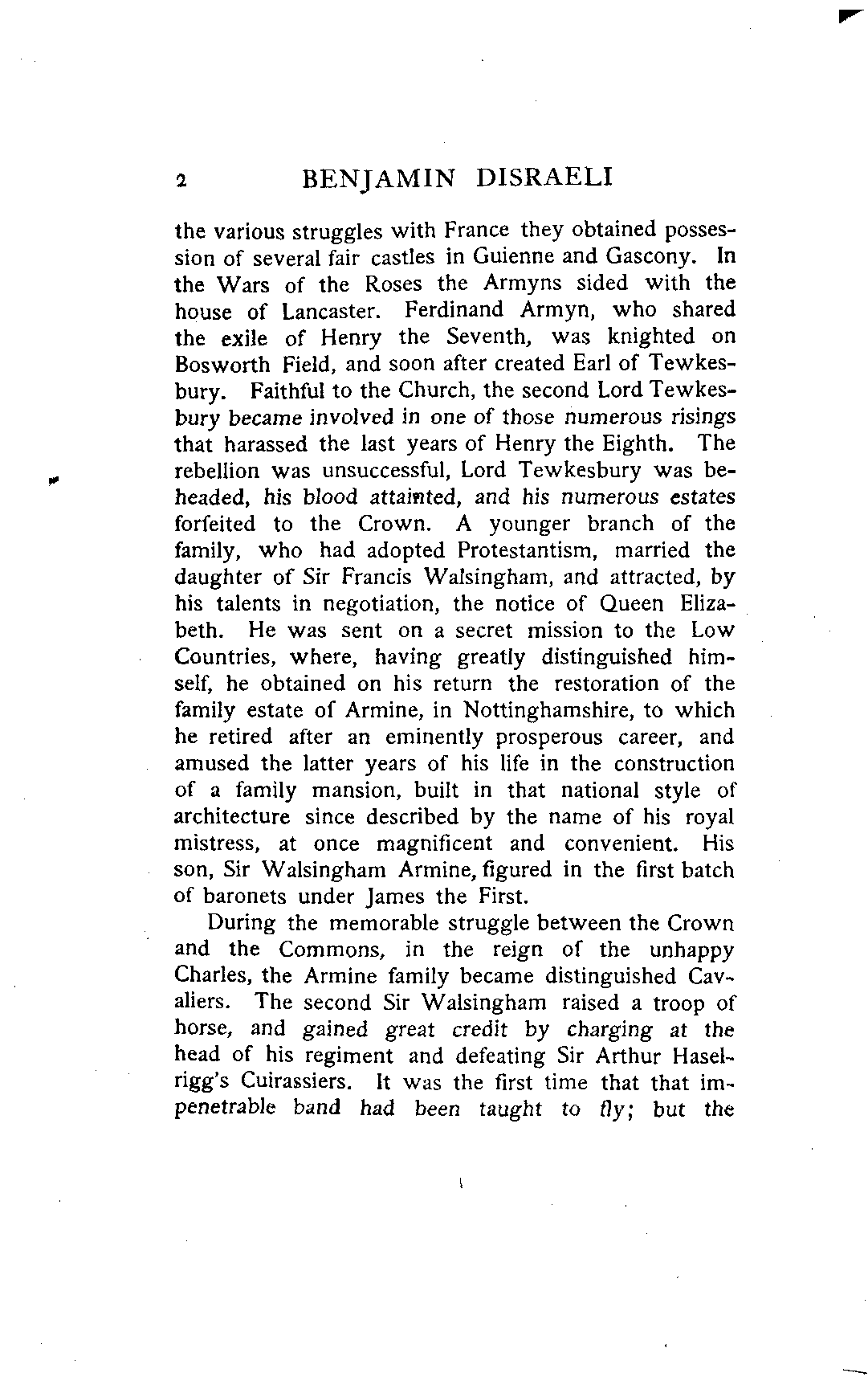 2 BENJAMIN DISRAELI

the various struggles with France they obtained possession of several fair castles in Guienne and Gascony. In the Wars of the Roses the Armyns sided with the house of Lancaster. Ferdinand Armyn, who shared the exile of Henry the Seventh, was knighted on Bosworth Field, and soon after created Earl of Tewkesbury. Faithful to the Church, the second Lord Tewkesbury became involved in one of those numerous risings that harassed the last years of Henry the Eighth. The rebellion was unsuccessful, Lord Tewkesbury was beheaded, his blood attainted, and his numerous estates forfeited to the Crown. A younger branch of the family, who had adopted Protestantism, married the daughter of Sir Francis Walsingham, and attracted, by his talents in negotiation, the notice of Queen Elizabeth. He was sent on a secret mission to the Low Countries, where, having greatly distinguished himself, he obtained on his return the restoration of the family estate of Armine, in Nottinghamshire, to which he retired after an eminently prosperous career, and amused the latter years of his life in the construction of a family mansion, built in that national style of architecture since described by the name of his royal mistress, at once magnificent and convenient. His son, Sir Walsingham Armine, figured in the first batch of baronets under James the First.

During the memorable struggle between the Crown and the Commons, in the reign of the unhappy Charles, the Armine family became distinguished Cavaliers. The second Sir Walsingham raised a troop of horse, and gained great credit by charging at the head of his regiment and defeating Sir Arthur Haselrigg's Cuirassiers. It was the first time that that impenetrable band had been taught to fly; but the